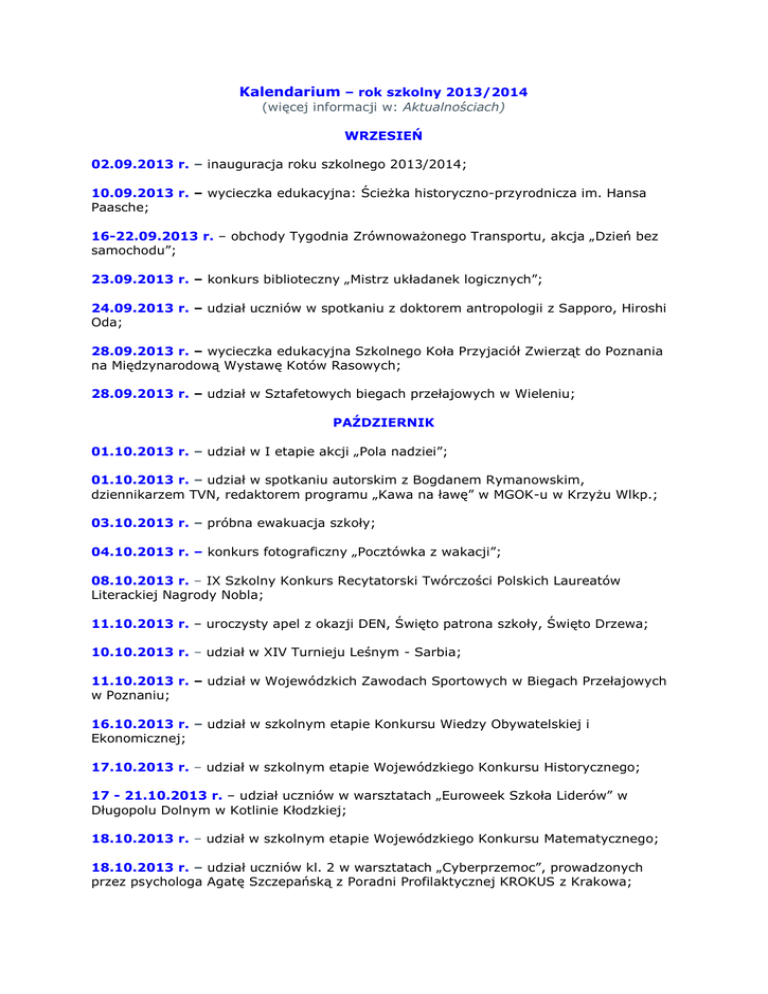 Kalendarium – rok szkolny 2013/2014
(więcej informacji w: Aktualnościach)

WRZESIEŃ

02.09.2013 r. – inauguracja roku szkolnego 2013/2014;

10.09.2013 r. – wycieczka edukacyjna: Ścieżka historyczno-przyrodnicza im. Hansa Paasche;

16-22.09.2013 r. – obchody Tygodnia Zrównoważonego Transportu, akcja „Dzień bez samochodu”;

23.09.2013 r. – konkurs biblioteczny „Mistrz układanek logicznych”;

24.09.2013 r. – udział uczniów w spotkaniu z doktorem antropologii z Sapporo, Hiroshi Oda;

28.09.2013 r. – wycieczka edukacyjna Szkolnego Koła Przyjaciół Zwierząt do Poznania na Międzynarodową Wystawę Kotów Rasowych;

28.09.2013 r. – udział w Sztafetowych biegach przełajowych w Wieleniu;

PAŹDZIERNIK

01.10.2013 r. – udział w I etapie akcji „Pola nadziei”;

01.10.2013 r. – udział w spotkaniu autorskim z Bogdanem Rymanowskim, dziennikarzem TVN, redaktorem programu „Kawa na ławę” w MGOK-u w Krzyżu Wlkp.;

03.10.2013 r. – próbna ewakuacja szkoły;

04.10.2013 r. – konkurs fotograficzny „Pocztówka z wakacji”;

08.10.2013 r. – IX Szkolny Konkurs Recytatorski Twórczości Polskich Laureatów Literackiej Nagrody Nobla;

11.10.2013 r. – uroczysty apel z okazji DEN, Święto patrona szkoły, Święto Drzewa;

10.10.2013 r. – udział w XIV Turnieju Leśnym - Sarbia;

11.10.2013 r. – udział w Wojewódzkich Zawodach Sportowych w Biegach Przełajowych w Poznaniu;

16.10.2013 r. – udział w szkolnym etapie Konkursu Wiedzy Obywatelskiej i Ekonomicznej;

17.10.2013 r. – udział w szkolnym etapie Wojewódzkiego Konkursu Historycznego;

17 - 21.10.2013 r. – udział uczniów w warsztatach „Euroweek Szkoła Liderów” w Długopolu Dolnym w Kotlinie Kłodzkiej;

18.10.2013 r. – udział w szkolnym etapie Wojewódzkiego Konkursu Matematycznego;

18.10.2013 r. – udział uczniów kl. 2 w warsztatach „Cyberprzemoc”, prowadzonych przez psychologa Agatę Szczepańską z Poradni Profilaktycznej KROKUS z Krakowa;